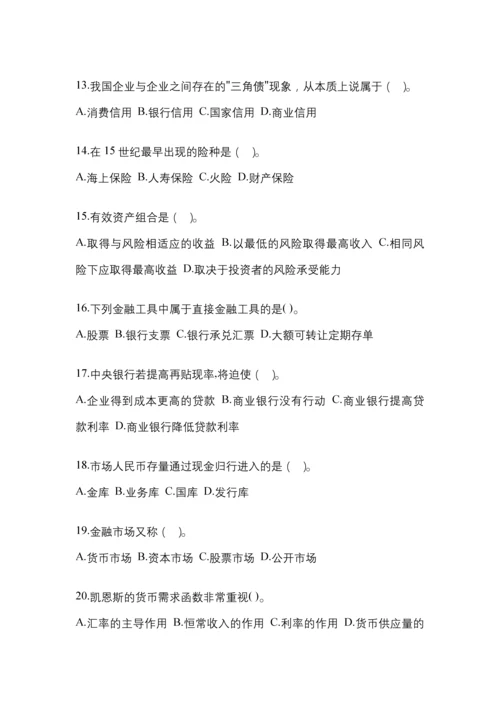 13.我国企业与企业之间存在的"三角债"现象，从本质上说属于（　）。

A.消费信用 B.银行信用 C.国家信用 D.商业信用

14.在 15 世纪最早出现的险种是（　）。

A.海上保险 B.人寿保险 C.火险 D.财产保险

15.有效资产组合是（　）。

A.取得与风险相适应的收益 B.以最低的风险取得最高收入 C.相同风险下应取得最高收益 D.取决于投资者的风险承受能力

16.下列金融工具中属于直接金融工具的是( )。

A.股票 B.银行支票 C.银行承兑汇票 D.大额可转让定期存单

17.中央银行若提高再贴现率,将迫使（　）。

A.企业得到成本更高的贷款 B.商业银行没有行动 C.商业银行提高贷款利率 D.商业银行降低贷款利率

18.市场人民币存量通过现金归行进入的是（　）。

A.金库 B.业务库 C.国库 D.发行库

19.金融市场又称（　）。

A.货币市场 B.资本市场 C.股票市场 D.公开市场

20.凯恩斯的货币需求函数非常重视( )。

A.汇率的主导作用 B.恒常收入的作用 C.利率的作用 D.货币供应量的